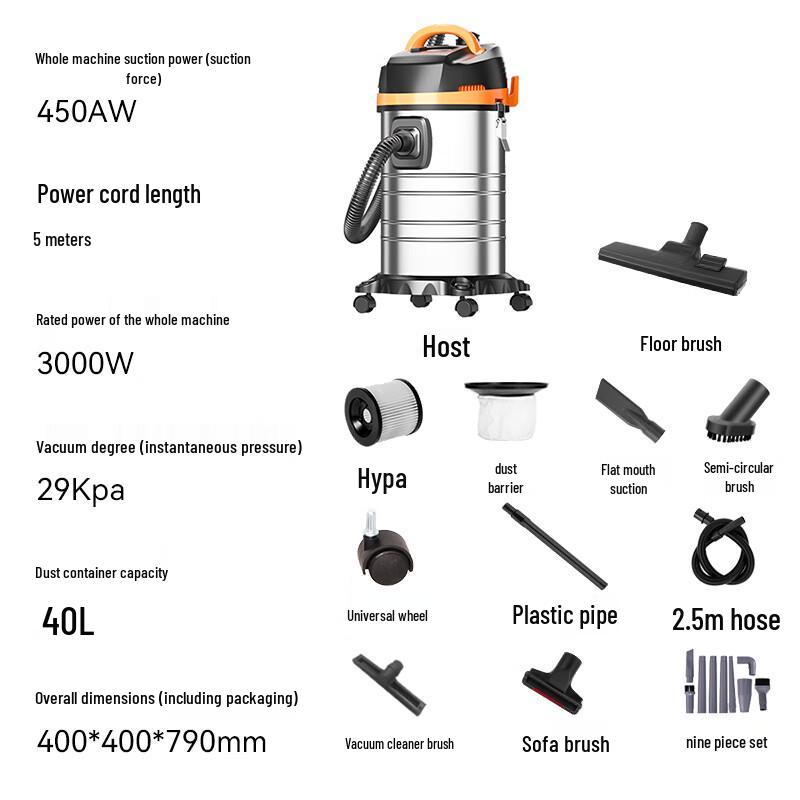 Whole machine suction power (suction force)

450AW

Power cord length

5 meters

Rated power of the whole machine

3000W

Vacuum degree (instantaneous pressure)

29Kpa

Dust container capacity

40L

Overall dimensions (including packaging)

400*400*790mm

Host

Floor brush

Hypa

dust barrier

Flat mouth suction

Semi-circular brush

Universal wheel

Plastic pipe

2.5m hose

Vacuum cleaner brush

Sofa brush

nine piece set